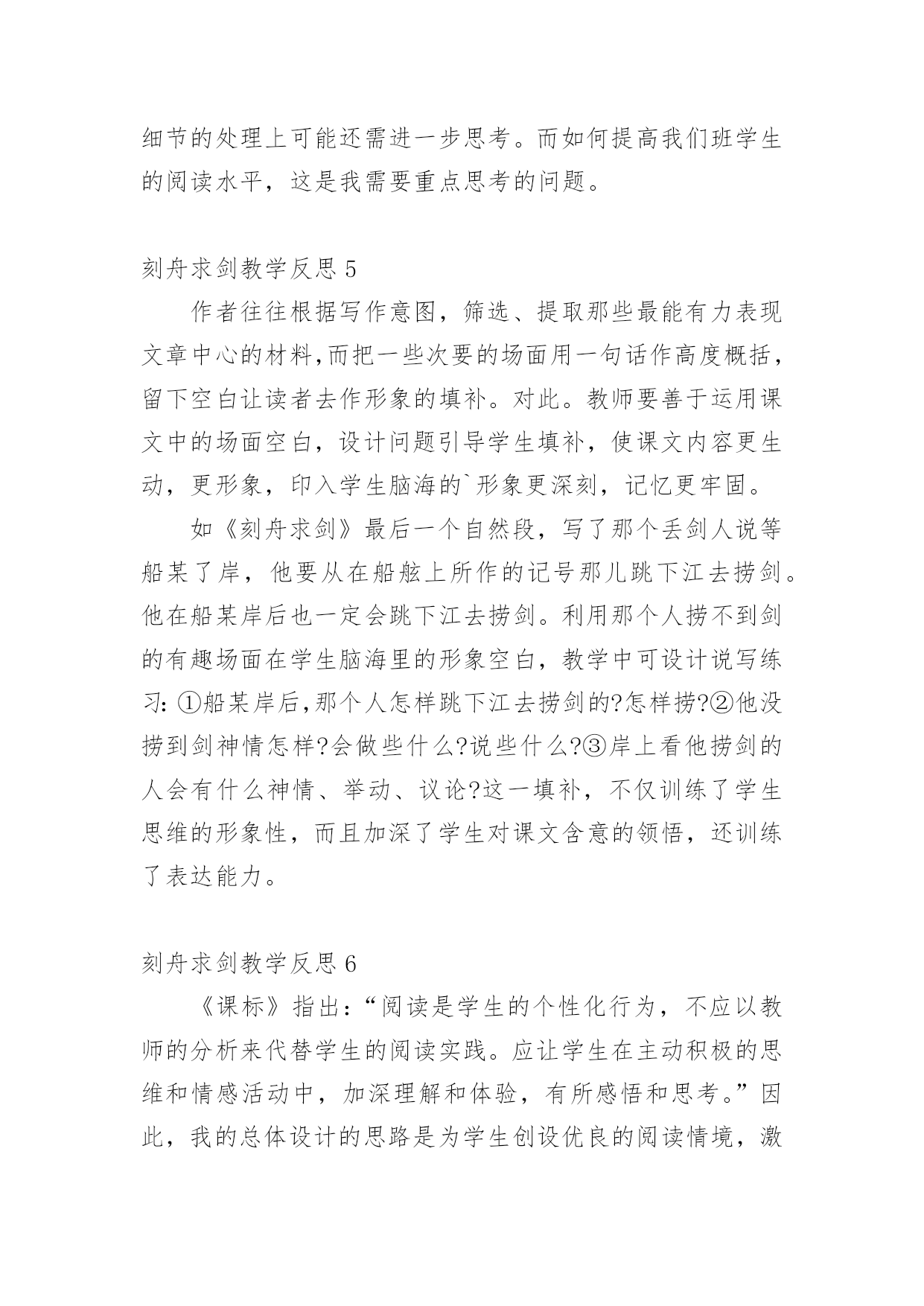 细节的处理上可能还需进一步思考。而如何提高我们班学生的阅读水平，这是我需要重点思考的问题。

刻舟求剑教学反思 5

作者往往根据写作意图，筛选、提取那些最能有力表现文章中心的材料,而把一些次要的场面用一句话作高度概括，留下空白让读者去作形象的填补。对此。教师要善于运用课文中的场面空白，设计问题引导学生填补，使课文内容更生动，更形象，印入学生脑海的`形象更深刻，记忆更牢固。

如《刻舟求剑》最后一个自然段，写了那个丢剑人说等船某了岸，他要从在船舷上所作的记号那儿跳下江去捞剑。他在船某岸后也一定会跳下江去捞剑。利用那个人捞不到剑的有趣场面在学生脑海里的形象空白，教学中可设计说写练习: ①船某岸后,那个人怎样跳下江去捞剑的?怎样捞?②他没捞到剑神情怎样?会做些什么?说些什么?③岸上看他捞剑的人会有什么神情、举动、议论?这一填补，不仅训练了学生思维的形象性，而且加深了学生对课文含意的领悟，还训练了表达能力。

刻舟求剑教学反思 6

《课标》指出:“阅读是学生的个性化行为，不应以教师的分析来代替学生的阅读实践。应让学生在主动积极的思维和情感活动中，加深理解和体验，有所感悟和思考。”因此，我的总体设计的思路是为学生创设优良的阅读情境，激